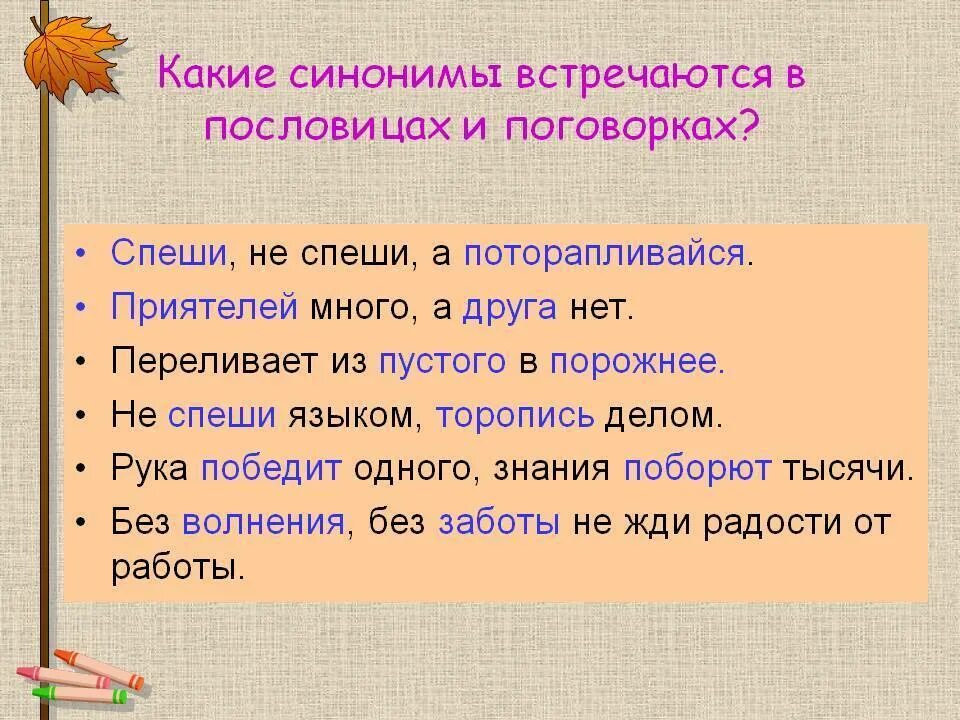 Какие синонимы встречаются в пословицах и поговорках?

• Спеши, не спеши, а поторапливайся.
• Приятелей много, а друга нет.
• Переливает из пустого в порожнее.
• Не спеши языком, торопись делом.
• Рука победит одного, знания поборют тысячи.
• Без волнения, без заботы не жди радости от работы.